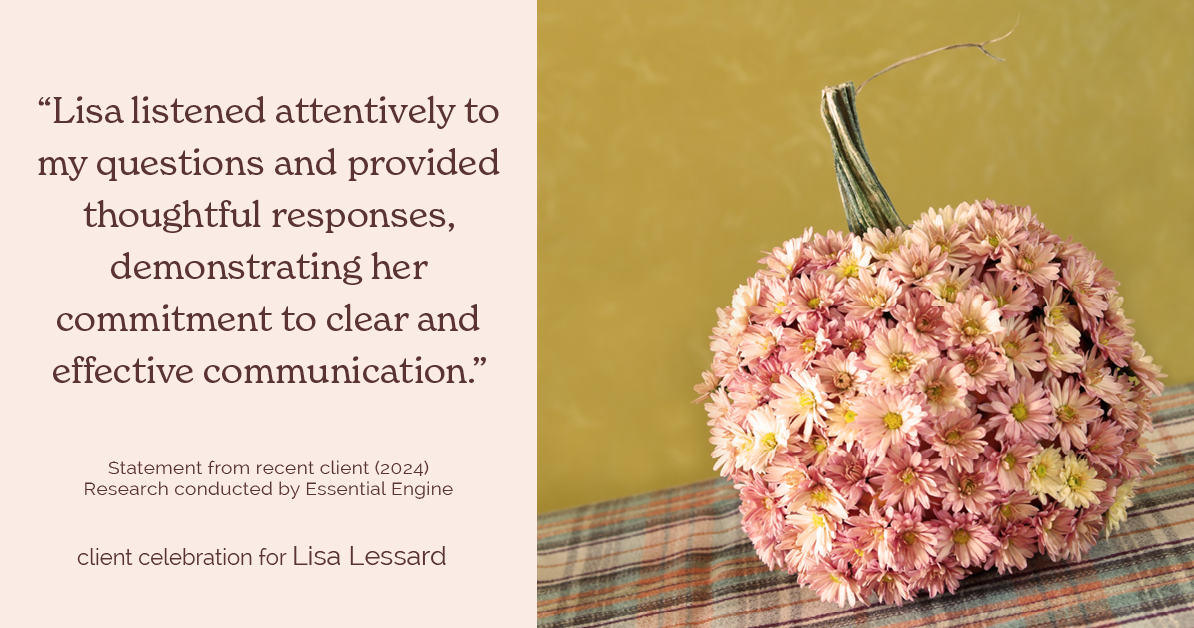 “Lisa listened attentively to my questions and provided thoughtful responses, demonstrating her commitment to clear and effective communication.”

Statement from recent client (2024)
Research conducted by Essential Engine

client celebration for Lisa Lessard